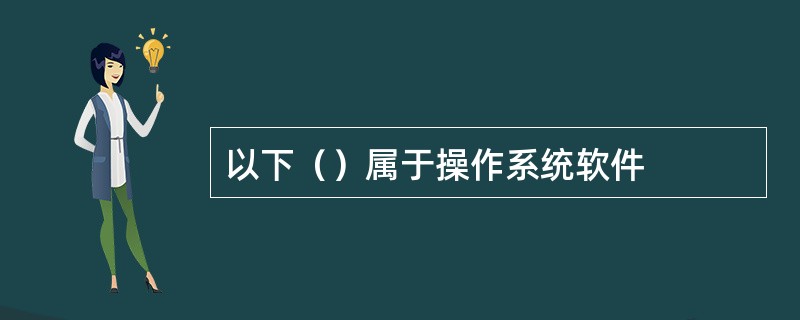 以下（）属于操作系统软件